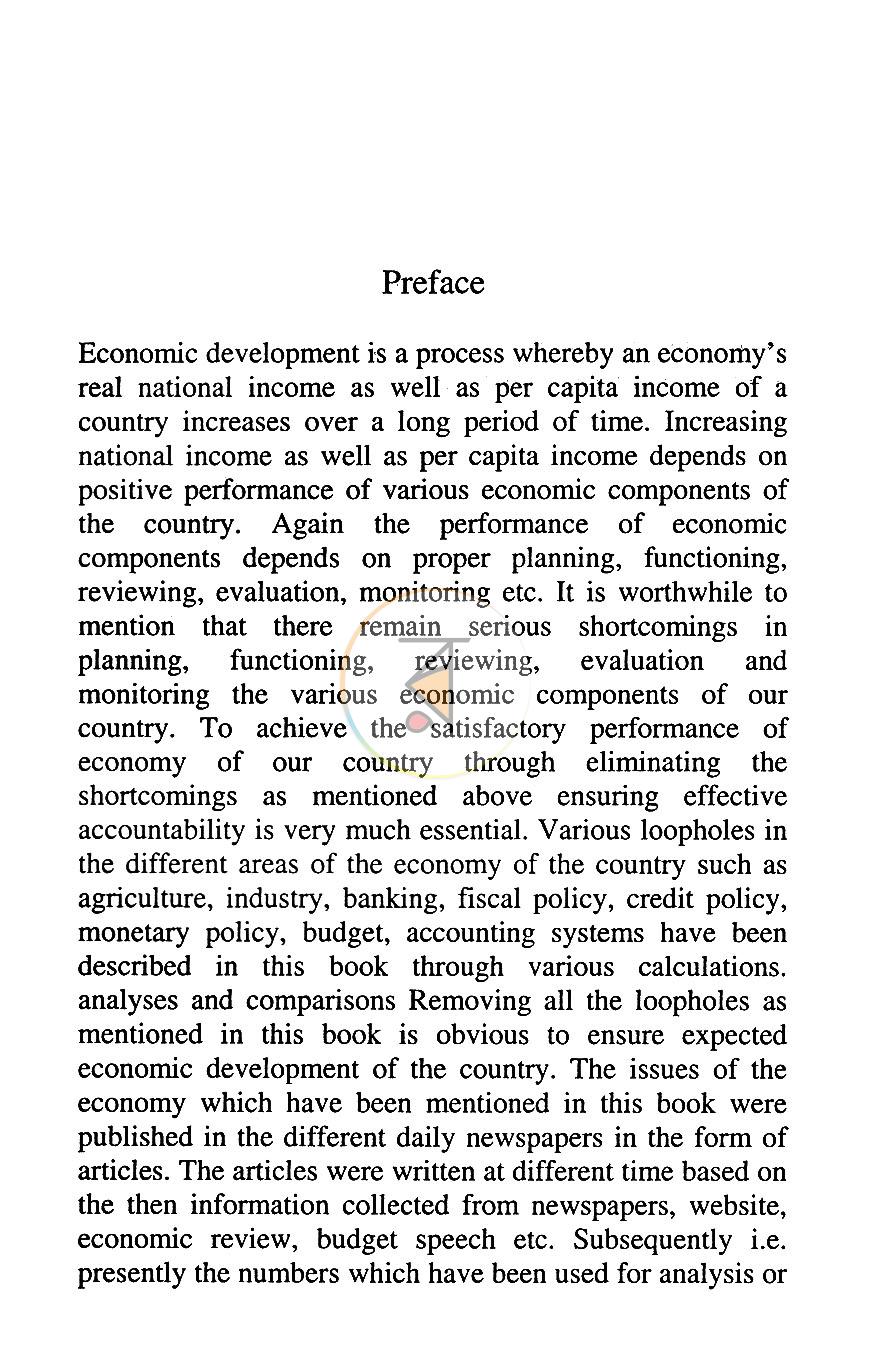 Preface

Economic development is a process whereby an economy's real national income as well as per capita income of a country increases over a long period of time. Increasing national income as well as per capita income depends on positive performance of various economic components of the country. Again the performance of economic components depends on proper planning, functioning, reviewing, evaluation, monitoring etc. It is worthwhile to mention that there remain serious shortcomings in planning, functioning, reviewing, evaluation and monitoring the various economic components of our country. To achieve the satisfactory performance of economy of our country through eliminating the shortcomings as mentioned above ensuring effective accountability is very much essential. Various loopholes in the different areas of the economy of the country such as agriculture, industry, banking, fiscal policy, credit policy, monetary policy, budget, accounting systems have been described in this book through various calculations. analyses and comparisons Removing all the loopholes as mentioned in this book is obvious to ensure expected economic development of the country. The issues of the economy which have been mentioned in this book were published in the different daily newspapers in the form of articles. The articles were written at different time based on the then information collected from newspapers, website, economic review, budget speech etc. Subsequently i.e. presently the numbers which have been used for analysis or